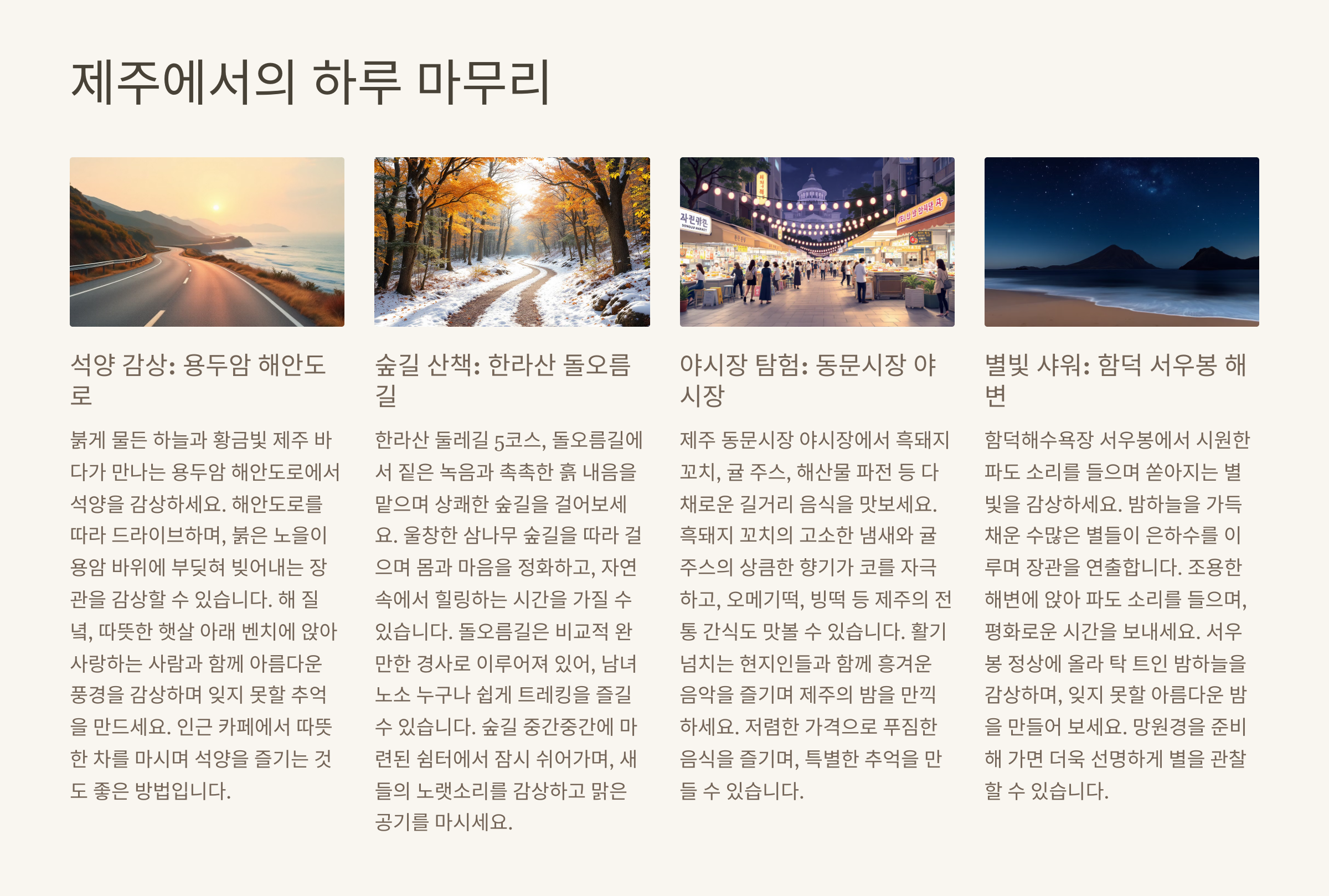 제주에서의 하루 마무리

석양 감상: 용두암 해안도로

붉게 물든 하늘과 황금빛 제주 바다가 만나는 용두암 해안도로에서 석양을 감상하세요. 해안도로를 따라 드라이브하며, 붉은 노을이 용암 바위에 부딪혀 빚어내는 장관을 감상할 수 있습니다. 해 질 녘, 따뜻한 햇살 아래 벤치에 앉아 사랑하는 사람과 함께 아름다운 풍경을 감상하며 잊지 못할 추억을 만드세요. 인근 카페에서 따뜻한 차를 마시며 석양을 즐기는 것도 좋은 방법입니다.

숲길 산책: 한라산 돌오름길

한라산 둘레길 5코스, 돌오름길에서 짙은 녹음과 촉촉한 흙 내음을 맡으며 상쾌한 숲길을 걸어보세요. 울창한 삼나무 숲길을 따라 걸으며 몸과 마음을 정화하고, 자연 속에서 힐링하는 시간을 가질 수 있습니다. 돌오름길은 비교적 완만한 경사로 이루어져 있어, 남녀노소 누구나 쉽게 트레킹을 즐길 수 있습니다. 숲길 중간중간에 마련된 쉼터에서 잠시 쉬어가며, 새들의 노랫소리를 감상하고 맑은 공기를 마시세요.

야시장 탐험: 동문시장 야시장

제주 동문시장 야시장에서 흑돼지 꼬치, 귤 주스, 해산물 파전 등 다채로운 길거리 음식을 맛보세요. 흑돼지 꼬치의 고소한 냄새와 귤 주스의 상큼한 향기가 코를 자극하고, 오메기떡, 빙떡 등 제주의 전통 간식도 맛볼 수 있습니다. 활기 넘치는 현지인들과 함께 흥겨운 음악을 즐기며 제주의 밤을 만끽하세요. 저렴한 가격으로 푸짐한 음식을 즐기며, 특별한 추억을 만들 수 있습니다.

별빛 샤워: 함덕 서우봉 해변

함덕해수욕장 서우봉에서 시원한 파도 소리를 들으며 쏟아지는 별빛을 감상하세요. 밤하늘을 가득 채운 수많은 별들이 은하수를 이루며 장관을 연출합니다. 조용한 해변에 앉아 파도 소리를 들으며, 평화로운 시간을 보내세요. 서우봉 정상에 올라 탁 트인 밤하늘을 감상하며, 잊지 못할 아름다운 밤을 만들어 보세요. 망원경을 준비해 가면 더욱 선명하게 별을 관찰할 수 있습니다.